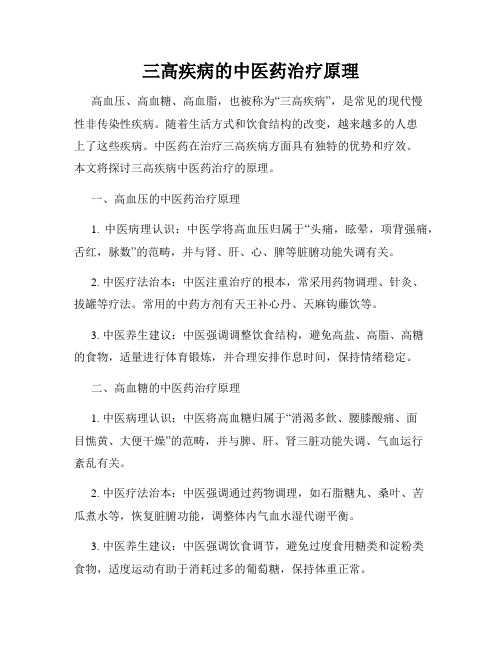 三高疾病的中医药治疗原理

高血压、高血糖、高血脂，也被称为“三高疾病”，是常见的现代慢性非传染性疾病。随着生活方式和饮食结构的改变，越来越多的人患上了这些疾病。中医药在治疗三高疾病方面具有独特的优势和疗效。本文将探讨三高疾病中医药治疗的原理。

一、高血压的中医药治疗原理

1. 中医病理认识：中医学将高血压归属于“头痛，眩晕，项背强痛，舌红，脉数”的范畴，并与肾、肝、心、脾等脏腑功能失调有关。

2. 中医疗法治本：中医注重治疗的根本，常采用药物调理、针灸、拔罐等疗法。常用的中药方剂有天王补心丹、天麻钩藤饮等。

3. 中医养生建议：中医强调调整饮食结构，避免高盐、高脂、高糖的食物，适量进行体育锻炼，并合理安排作息时间，保持情绪稳定。

二、高血糖的中医药治疗原理

1. 中医病理认识：中医将高血糖归属于“消渴多饮、腰膝酸痛、面目憔黄、大便干燥”的范畴，并与脾、肝、肾三脏功能失调、气血运行紊乱有关。

2. 中医疗法治本：中医强调通过药物调理，如石脂糖丸、桑叶、苦瓜煮水等，恢复脏腑功能，调整体内气血水湿代谢平衡。

3. 中医养生建议：中医强调饮食调节，避免过度食用糖类和淀粉类食物，适度运动有助于消耗过多的葡萄糖，保持体重正常。